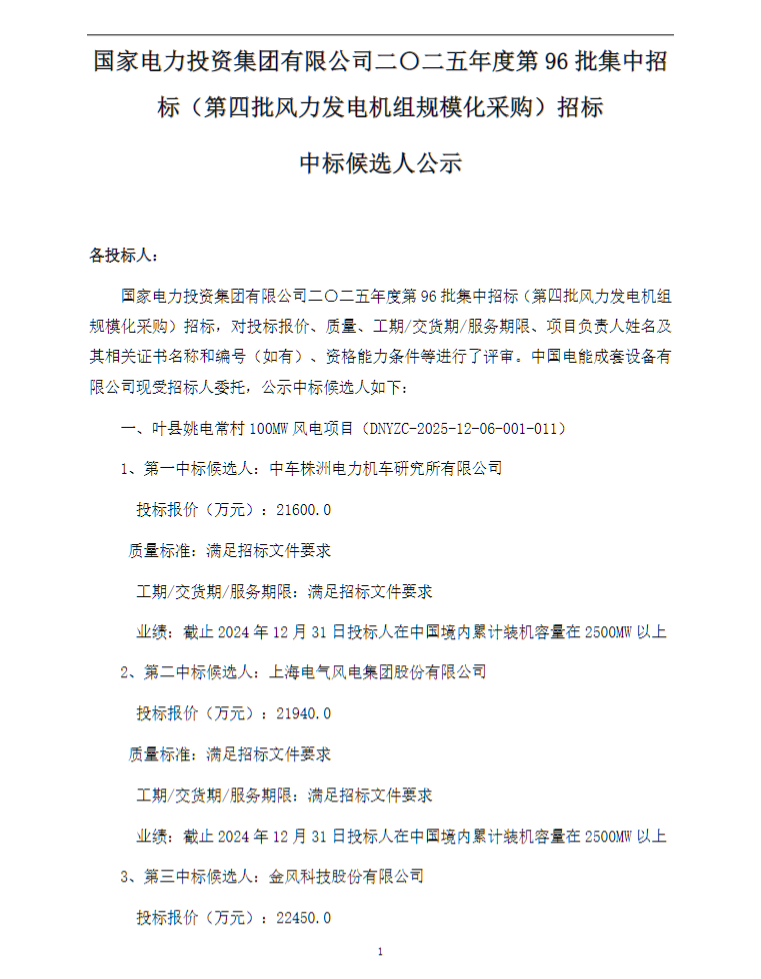 国家电力投资集团有限公司二〇二五年度第 96 批集中招标（第四批风力发电机组规模化采购）招标

中标候选人公示

各投标人：

国家电力投资集团有限公司二〇二五年度第 96 批集中招标（第四批风力发电机组规模化采购）招标，对投标报价、质量、工期/交货期/服务期限、项目负责人姓名及其相关证书名称和编号（如有）、资格能力条件等进行了评审。中国电能成套设备有限公司现受招标人委托，公示中标候选人如下：

一、叶县姚电常村 100MW 风电项目（DNYZC-2025-12-06-001-011）

1、第一中标候选人：中车株洲电力机车研究所有限公司

投标报价（万元）：21600.0

质量标准：满足招标文件要求

工期/交货期/服务期限：满足招标文件要求

业绩：截止 2024 年 12 月 31 日投标人在中国境内累计装机容量在 2500MW 以上

2、第二中标候选人：上海电气风电集团股份有限公司

投标报价（万元）：21940.0

质量标准：满足招标文件要求

工期/交货期/服务期限：满足招标文件要求

业绩：截止 2024 年 12 月 31 日投标人在中国境内累计装机容量在 2500MW 以上

3、第三中标候选人：金风科技股份有限公司

投标报价（万元）：22450.0

1